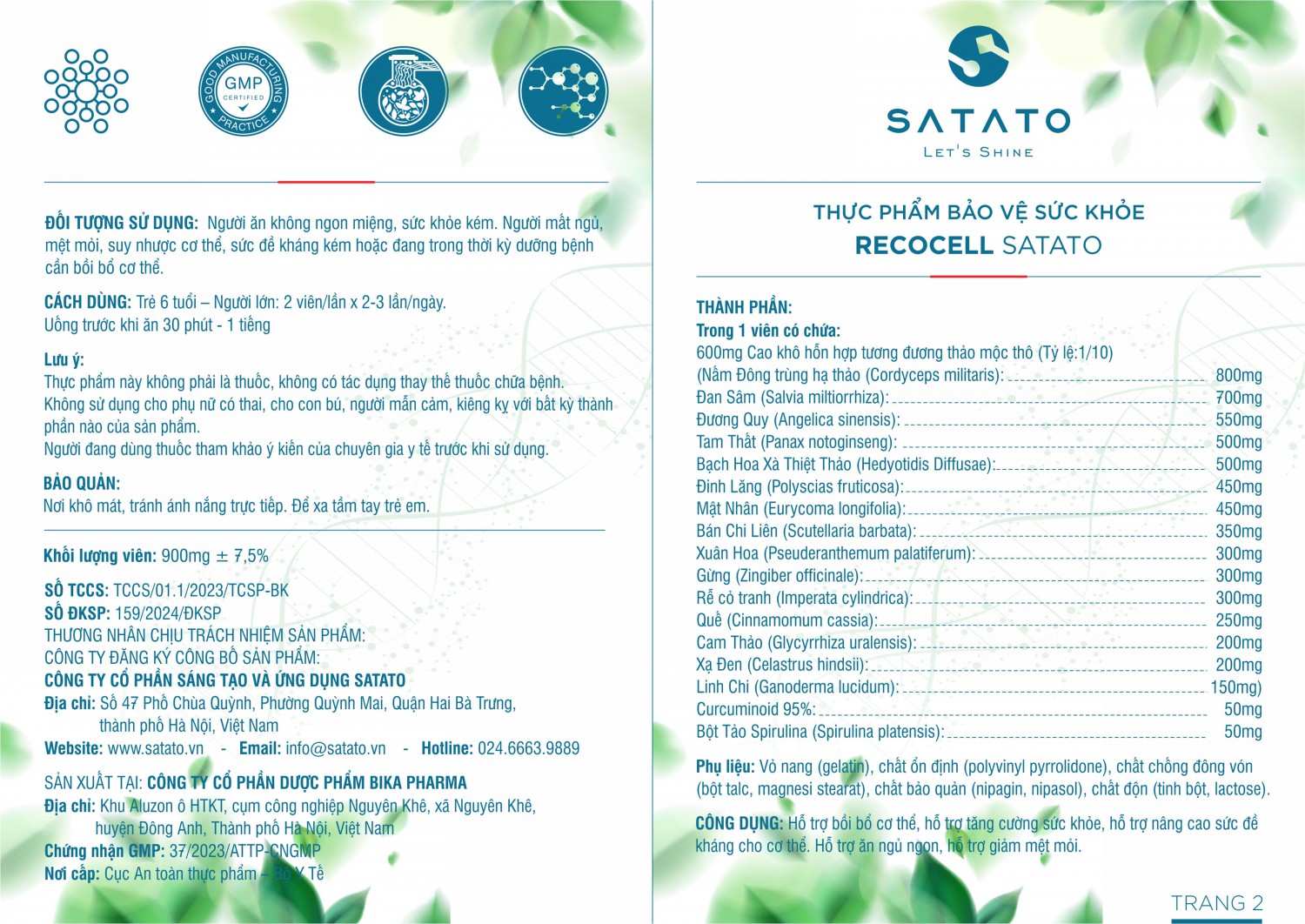 GOOD MANUFACTURING PRACTICE
GMP
CERTIFIED

ĐỐI TƯỢNG SỬ DỤNG: Người ăn không ngon miệng, sức khỏe kém. Người mất ngủ, mệt mỏi, suy nhược cơ thể, sức đề kháng kém hoặc đang trong thời kỳ dưỡng bệnh cần bồi bổ cơ thể.

CÁCH DÙNG: Trẻ 6 tuổi – Người lớn: 2 viên/lần x 2-3 lần/ngày.
Uống trước khi ăn 30 phút - 1 tiếng

Lưu ý:
Thực phẩm này không phải là thuốc, không có tác dụng thay thế thuốc chữa bệnh.
Không sử dụng cho phụ nữ có thai, cho con bú, người mẫn cảm, kiêng kỵ với bất kỳ thành phần nào của sản phẩm.
Người đang dùng thuốc tham khảo ý kiến của chuyên gia y tế trước khi sử dụng.

BẢO QUẢN:
Nơi khô mát, tránh ánh nắng trực tiếp. Để xa tầm tay trẻ em.

Khối lượng viên: 900mg ± 7,5%

SỐ TCCS: TCCS/01.1/2023/TCSP-BK
SỐ ĐKSP: 159/2024/ĐKSP
THƯƠNG NHÂN CHỊU TRÁCH NHIỆM SẢN PHẨM:
CÔNG TY ĐĂNG KÝ CÔNG BỐ SẢN PHẨM:
CÔNG TY CỔ PHẦN SÁNG TẠO VÀ ỨNG DỤNG SATATO
Địa chỉ: Số 47 Phố Chùa Quỳnh, Phường Quỳnh Mai, Quận Hai Bà Trưng, thành phố Hà Nội, Việt Nam
Website: www.satato.vn - Email: info@satato.vn - Hotline: 024.6663.9889

SẢN XUẤT TẠI: CÔNG TY CỔ PHẦN DƯỢC PHẨM BIKA PHARMA
Địa chỉ: Khu Aluzon ô HTKT, cụm công nghiệp Nguyên Khê, xã Nguyên Khê, huyện Đông Anh, Thành phố Hà Nội, Việt Nam
Chứng nhận GMP: 37/2023/ATTP-CNGMP
Nơi cấp: Cục An toàn thực phẩm – Bộ Y Tế

SATATO
LET'S SHINE

THỰC PHẨM BẢO VỆ SỨC KHỎE
RECOCELL SATATO

THÀNH PHẦN:
Trong 1 viên có chứa:
600mg Cao khô hỗn hợp tương đương thảo mộc thô (Tỷ lệ:1/10)
(Nấm Đông trùng hạ thảo (Cordyceps militaris): 800mg
Đan Sâm (Salvia miltiorrhiza): 700mg
Đương Quy (Angelica sinensis): 550mg
Tam Thất (Panax notoginseng): 500mg
Bạch Hoa Xà Thiệt Thảo (Hedyotidis Diffusae): 500mg
Đinh Lăng (Polyscias fruticosa): 450mg
Mật Nhân (Eurycoma longifolia): 450mg
Bán Chi Liên (Scutellaria barbata): 350mg
Xuân Hoa (Pseuderanthemum palatiferum): 300mg
Gừng (Zingiber officinale): 300mg
Rễ cỏ tranh (Imperata cylindrica): 300mg
Quế (Cinnamomum cassia): 250mg
Cam Thảo (Glycyrrhiza uralensis): 200mg
Xạ Đen (Celastrus hindsii): 200mg
Linh Chi (Ganoderma lucidum): 150mg)
Curcuminoid 95%: 50mg
Bột Tảo Spirulina (Spirulina platensis): 50mg

Phụ liệu: Vỏ nang (gelatin), chất ổn định (polyvinyl pyrrolidone), chất chống đông vón (bột talc, magnesi stearat), chất bảo quản (nipagin, nipasol), chất độn (tinh bột, lactose).

CÔNG DỤNG: Hỗ trợ bồi bổ cơ thể, hỗ trợ tăng cường sức khỏe, hỗ trợ nâng cao sức đề kháng cho cơ thể. Hỗ trợ ăn ngủ ngon, hỗ trợ giảm mệt mỏi.

TRANG 2